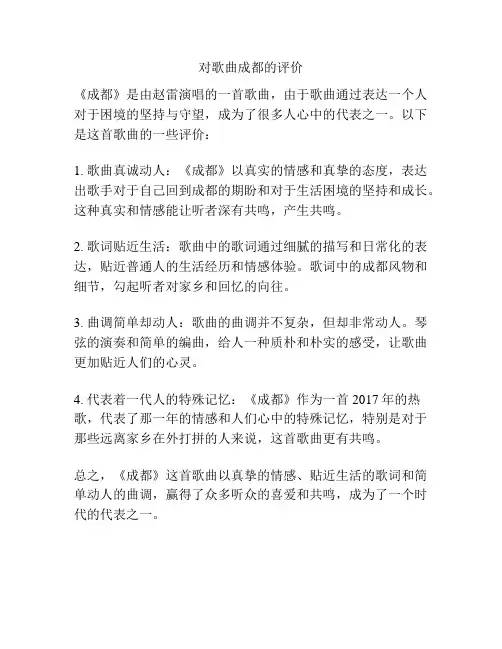 对歌曲成都的评价

《成都》是由赵雷演唱的一首歌曲，由于歌曲通过表达一个人对于困境的坚持与守望，成为了很多人心中的代表之一。以下是这首歌曲的一些评价：

1. 歌曲真诚动人：《成都》以真实的情感和真挚的态度，表达出歌手对于自己回到成都的期盼和对于生活困境的坚持和成长。这种真实和情感能让听者深有共鸣，产生共鸣。

2. 歌词贴近生活：歌曲中的歌词通过细腻的描写和日常化的表达，贴近普通人的生活经历和情感体验。歌词中的成都风物和细节，勾起听者对家乡和回忆的向往。

3. 曲调简单却动人：歌曲的曲调并不复杂，但却非常动人。琴弦的演奏和简单的编曲，给人一种质朴和朴实的感受，让歌曲更加贴近人们的心灵。

4. 代表着一代人的特殊记忆：《成都》作为一首 2017 年的热歌，代表了那一年的情感和人们心中的特殊记忆，特别是对于那些远离家乡在外打拼的人来说，这首歌曲更有共鸣。

总之，《成都》这首歌曲以真挚的情感、贴近生活的歌词和简单动人的曲调，赢得了众多听众的喜爱和共鸣，成为了一个时代的代表之一。